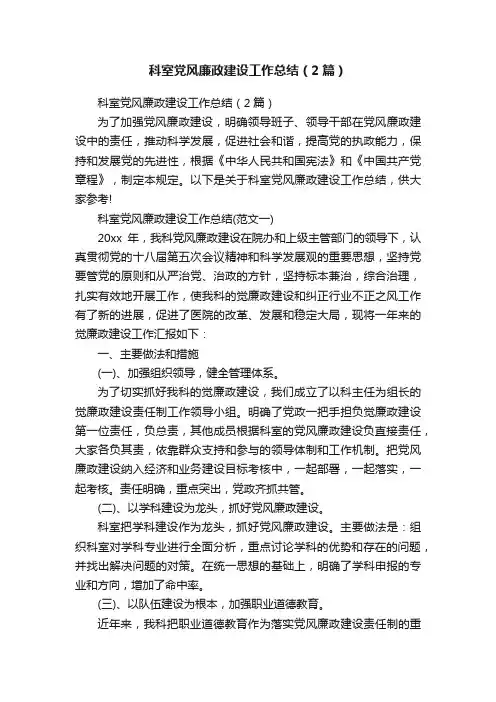 科室党风廉政建设工作总结（2篇）

科室党风廉政建设工作总结（2篇）

为了加强党风廉政建设，明确领导班子、领导干部在党风廉政建设中的责任，推动科学发展，促进社会和谐，提高党的执政能力，保持和发展党的先进性，根据《中华人民共和国宪法》和《中国共产党章程》，制定本规定。以下是关于科室党风廉政建设工作总结，供大家参考!

科室党风廉政建设工作总结(范文一)

20xx 年，我科党风廉政建设在院办和上级主管部门的领导下，认真贯彻党的十八届第五次会议精神和科学发展观的重要思想，坚持党要管党的原则和从严治党、治政的方针，坚持标本兼治，综合治理，扎实有效地开展工作，使我科的党廉政建设和纠正行业不正之风工作有了新的进展，促进了医院的改革、发展和稳定大局，现将一年来的党廉政建设工作汇报如下：

一、主要做法和措施

(一)、加强组织领导，健全管理体系。

为了切实抓好我科的党廉政建设，我们成立了以科主任为组长的党廉政建设责任制工作领导小组。明确了党政一把手担负党廉政建设第一位责任，负总责，其他成员根据科室的党风廉政建设负直接责任，大家各负其责，依靠群众支持和参与的领导体制和工作机制。把党风廉政建设纳入经济和业务建设目标考核中，一起部署，一起落实，一起考核。责任明确，重点突出，党政齐抓共管。

(二)、以学科建设为龙头，抓好党风廉政建设。

科室把学科建设作为龙头，抓好党风廉政建设。主要做法是：组织科室对学科专业进行全面分析，重点讨论学科的优势和存在的问题，并找出解决问题的对策。在统一思想的基础上，明确了学科申报的专业和方向，增加了命中率。

(三)、以队伍建设为根本，加强职业道德教育。

近年来，我科把职业道德教育作为落实党风廉政建设责任制的重